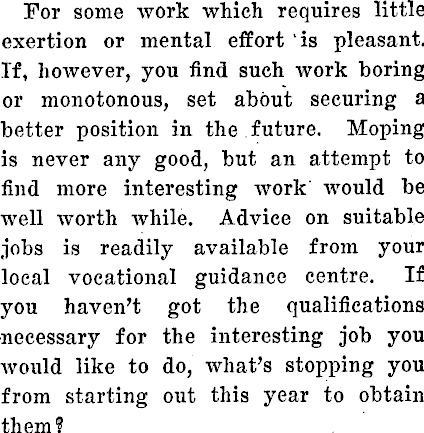 For some work which requires little exertion or mental effort is pleasant. If, however, you find such work boring or monotonous, set about securing a better position in the future. Moping is never any good, but an attempt to find more interesting work would be well worth while. Advice on suitable jobs is readily available from your local vocational guidance centre. If you haven't got the qualifications necessary for the interesting job you would like to do, what's stopping you from starting out this year to obtain them?